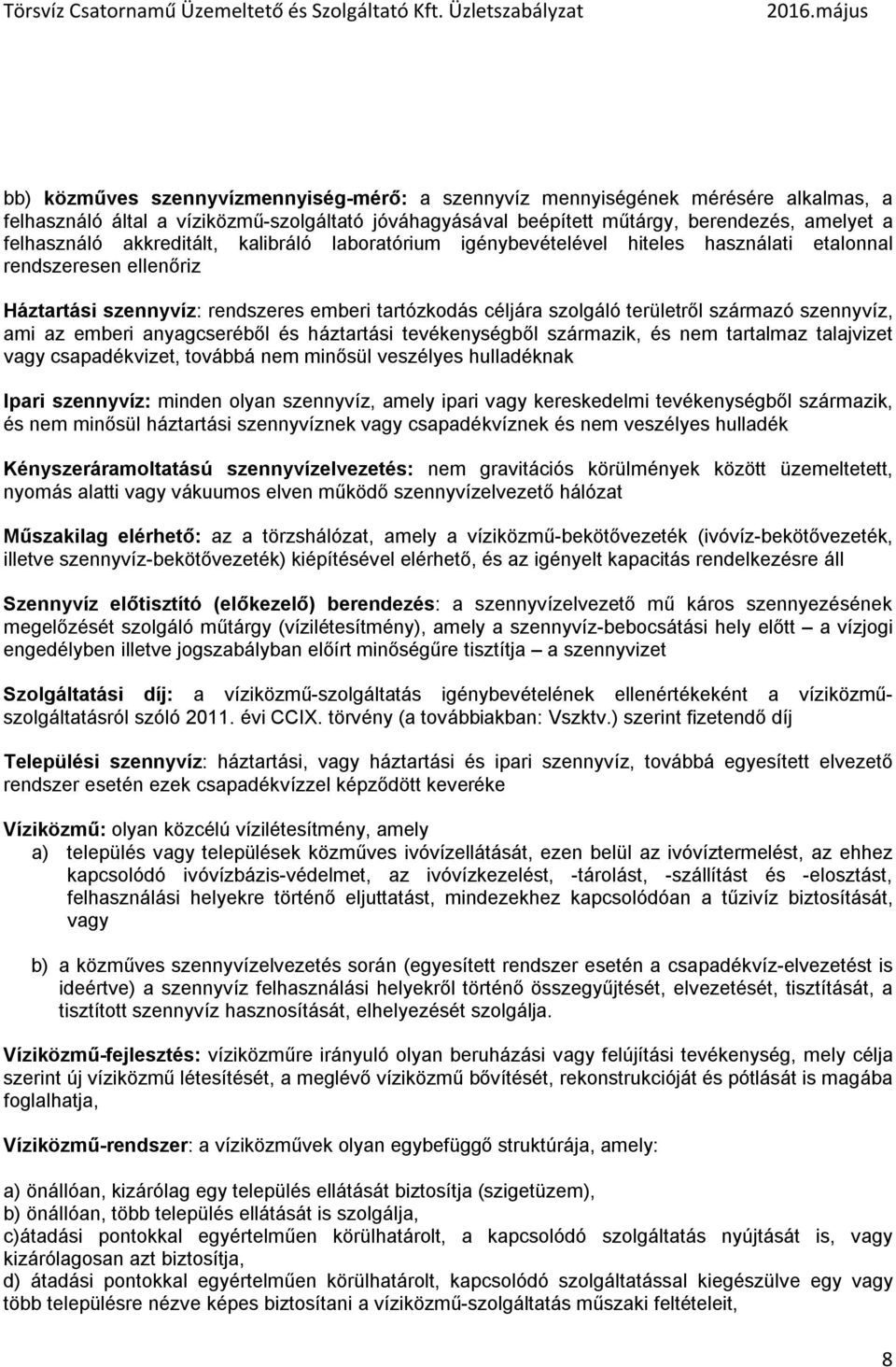 Törsvíz Csatornamű Üzemeltető és Szolgáltató Kft. Üzletszabályzat 2016.május

bb) közműves szennyvízmennyiség-mérő: a szennyvíz mennyiségének mérésére alkalmas, a felhasználó által a víziközmű-szolgáltató jóváhagyásával beépített műtárgy, berendezés, amelyet a felhasználó akkreditált, kalibráló laboratórium igénybevételével hiteles használati etalonnal rendszeresen ellenőriz

Háztartási szennyvíz: rendszeres emberi tartózkodás céljára szolgáló területről származó szennyvíz, ami az emberi anyagcseréből és háztartási tevékenységből származik, és nem tartalmaz talajvizet vagy csapadékvizet, továbbá nem minősül veszélyes hulladéknak

Ipari szennyvíz: minden olyan szennyvíz, amely ipari vagy kereskedelmi tevékenységből származik, és nem minősül háztartási szennyvíznek vagy csapadékvíznek és nem veszélyes hulladék

Kényszeráramoltatású szennyvízelvezetés: nem gravitációs körülmények között üzemeltetett, nyomás alatti vagy vákuumos elven működő szennyvízelvezető hálózat

Műszakilag elérhető: az a törzshálózat, amely a víziközmű-bekötővezeték (ivóvíz-bekötővezeték, illetve szennyvíz-bekötővezeték) kiépítésével elérhető, és az igényelt kapacitás rendelkezésre áll

Szennyvíz előtisztító (előkezelő) berendezés: a szennyvízelvezető mű káros szennyezésének megelőzését szolgáló műtárgy (vízilétesítmény), amely a szennyvíz-bebocsátási hely előtt – a vízjogi engedélyben illetve jogszabályban előírt minőségűre tisztítja – a szennyvizet

Szolgáltatási díj: a víziközmű-szolgáltatás igénybevételének ellenértékeként a víziközmű-szolgáltatásról szóló 2011. évi CCIX. törvény (a továbbiakban: Vszktv.) szerint fizetendő díj

Települési szennyvíz: háztartási, vagy háztartási és ipari szennyvíz, továbbá egyesített elvezető rendszer esetén ezek csapadékvízzel képződött keveréke

Víziközmű: olyan közcélú vízilétesítmény, amely
a) település vagy települések közműves ivóvízellátását, ezen belül az ivóvíztermelést, az ehhez kapcsolódó ivóvízbázis-védelmet, az ivóvízkezelést, -tárolást, -szállítást és -elosztást, felhasználási helyekre történő eljuttatást, mindezekhez kapcsolódóan a tűzivíz biztosítását, vagy

b) a közműves szennyvízelvezetés során (egyesített rendszer esetén a csapadékvíz-elvezetést is ideértve) a szennyvíz felhasználási helyekről történő összegyűjtését, elvezetését, tisztítását, a tisztított szennyvíz hasznosítását, elhelyezését szolgálja.

Víziközmű-fejlesztés: víziközműre irányuló olyan beruházási vagy felújítási tevékenység, mely célja szerint új víziközmű létesítését, a meglévő víziközmű bővítését, rekonstrukcióját és pótlását is magába foglalhatja,

Víziközmű-rendszer: a víziközművek olyan egybefüggő struktúrája, amely:

a) önállóan, kizárólag egy település ellátását biztosítja (szigetüzem),
b) önállóan, több település ellátását is szolgálja,
c)átadási pontokkal egyértelműen körülhatárolt, a kapcsolódó szolgáltatás nyújtását is, vagy kizárólagosan azt biztosítja,
d) átadási pontokkal egyértelműen körülhatárolt, kapcsolódó szolgáltatással kiegészülve egy vagy több településre nézve képes biztosítani a víziközmű-szolgáltatás műszaki feltételeit,

8